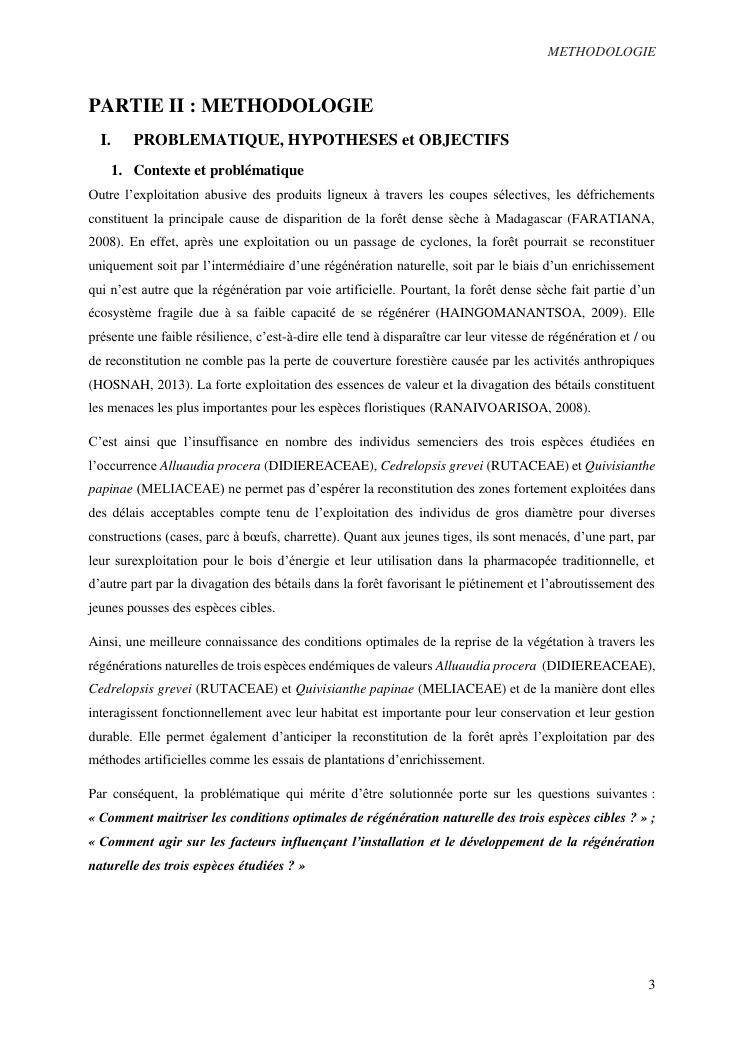 METHODOLOGIE

PARTIE II : METHODOLOGIE

I. PROBLEMATIQUE, HYPOTHESES et OBJECTIFS

1. Contexte et problématique

Outre l'exploitation abusive des produits ligneux à travers les coupes sélectives, les défrichements constituent la principale cause de disparition de la forêt dense sèche à Madagascar (FARATIANA, 2008). En effet, après une exploitation ou un passage de cyclones, la forêt pourrait se reconstituer uniquement soit par l'intermédiaire d'une régénération naturelle, soit par le biais d'un enrichissement qui n'est autre que la régénération par voie artificielle. Pourtant, la forêt dense sèche fait partie d'un écosystème fragile due à sa faible capacité de se régénérer (HAINGOMANANTSOA, 2009). Elle présente une faible résilience, c'est-à-dire elle tend à disparaître car leur vitesse de régénération et / ou de reconstitution ne comble pas la perte de couverture forestière causée par les activités anthropiques (HOSNAH, 2013). La forte exploitation des essences de valeur et la divagation des bétails constituent les menaces les plus importantes pour les espèces floristiques (RANAIVOARISOA, 2008).

C'est ainsi que l'insuffisance en nombre des individus semenciers des trois espèces étudiées en l'occurrence Alluaudia procera (DIDIEREACEAE), Cedrelopsis grevei (RUTACEAE) et Quivisianthe papinae (MELIACEAE) ne permet pas d'espérer la reconstitution des zones fortement exploitées dans des délais acceptables compte tenu de l'exploitation des individus de gros diamètre pour diverses constructions (cases, parc à bœufs, charrette). Quant aux jeunes tiges, ils sont menacés, d'une part, par leur surexploitation pour le bois d'énergie et leur utilisation dans la pharmacopée traditionnelle, et d'autre part par la divagation des bétails dans la forêt favorisant le piétinement et l'abroutissement des jeunes pousses des espèces cibles.

Ainsi, une meilleure connaissance des conditions optimales de la reprise de la végétation à travers les régénérations naturelles de trois espèces endémiques de valeurs Alluaudia procera (DIDIEREACEAE), Cedrelopsis grevei (RUTACEAE) et Quivisianthe papinae (MELIACEAE) et de la manière dont elles interagissent fonctionnellement avec leur habitat est importante pour leur conservation et leur gestion durable. Elle permet également d'anticiper la reconstitution de la forêt après l'exploitation par des méthodes artificielles comme les essais de plantations d'enrichissement.

Par conséquent, la problématique qui mérite d'être solutionnée porte sur les questions suivantes : « Comment maitriser les conditions optimales de régénération naturelle des trois espèces cibles ? » ; « Comment agir sur les facteurs influençant l'installation et le développement de la régénération naturelle des trois espèces étudiées ? »

3